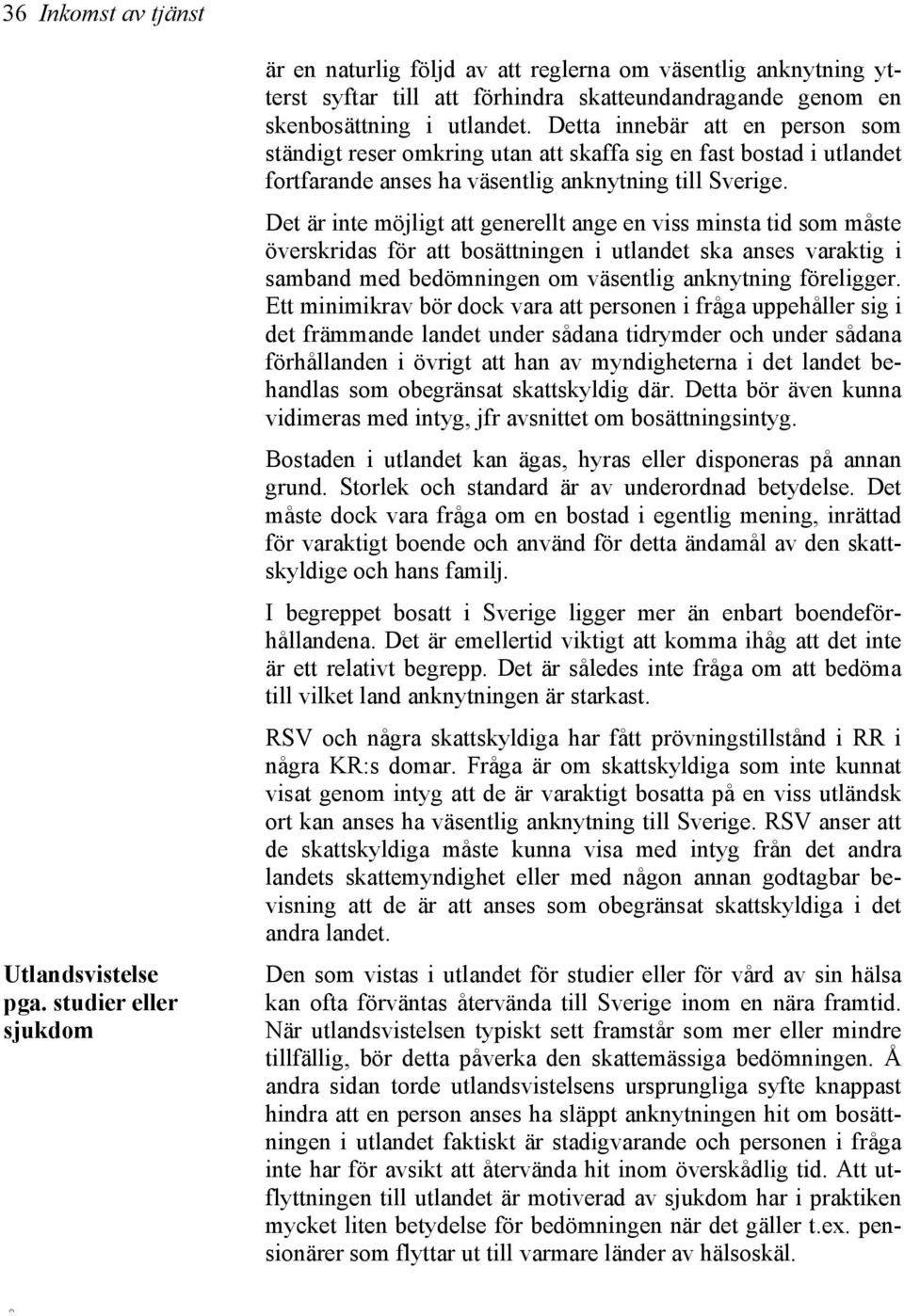 36 Inkomst av tjänst

är en naturlig följd av att reglerna om väsentlig anknytning ytterst syftar till att förhindra skatteundandragande genom en skenbosättning i utlandet. Detta innebär att en person som ständigt reser omkring utan att skaffa sig en fast bostad i utlandet fortfarande anses ha väsentlig anknytning till Sverige.

Det är inte möjligt att generellt ange en viss minsta tid som måste överskridas för att bosättningen i utlandet ska anses varaktig i samband med bedömningen om väsentlig anknytning föreligger. Ett minimikrav bör dock vara att personen i fråga uppehåller sig i det främmande landet under sådana tidrymder och under sådana förhållanden i övrigt att han av myndigheterna i det landet behandlas som obegränsat skattskyldig där. Detta bör även kunna vidimeras med intyg, jfr avsnittet om bosättningsintyg.

Bostaden i utlandet kan ägas, hyras eller disponeras på annan grund. Storlek och standard är av underordnad betydelse. Det måste dock vara fråga om en bostad i egentlig mening, inrättad för varaktigt boende och använd för detta ändamål av den skattskyldige och hans familj.

I begreppet bosatt i Sverige ligger mer än enbart boendeförhållandena. Det är emellertid viktigt att komma ihåg att det inte är ett relativt begrepp. Det är således inte fråga om att bedöma till vilket land anknytningen är starkast.

RSV och några skattskyldiga har fått prövningstillstånd i RR i några KR:s domar. Fråga är om skattskyldiga som inte kunnat visat genom intyg att de är varaktigt bosatta på en viss utländsk ort kan anses ha väsentlig anknytning till Sverige. RSV anser att de skattskyldiga måste kunna visa med intyg från det andra landets skattemyndighet eller med någon annan godtagbar bevisning att de är att anses som obegränsat skattskyldiga i det andra landet.

Utlandsvistelse pga. studier eller sjukdom

Den som vistas i utlandet för studier eller för vård av sin hälsa kan ofta förväntas återvända till Sverige inom en nära framtid. När utlandsvistelsen typiskt sett framstår som mer eller mindre tillfällig, bör detta påverka den skattemässiga bedömningen. Å andra sidan torde utlandsvistelsens ursprungliga syfte knappast hindra att en person anses ha släppt anknytningen hit om bosättningen i utlandet faktiskt är stadigvarande och personen i fråga inte har för avsikt att återvända hit inom överskådlig tid. Att utflyttningen till utlandet är motiverad av sjukdom har i praktiken mycket liten betydelse för bedömningen när det gäller t.ex. pensionärer som flyttar ut till varmare länder av hälsoskäl.